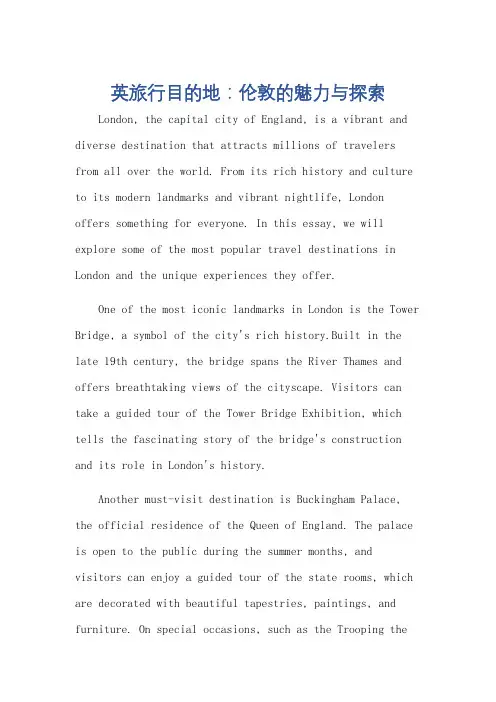 英旅行目的地：伦敦的魅力与探索

London, the capital city of England, is a vibrant and diverse destination that attracts millions of travelers from all over the world. From its rich history and culture to its modern landmarks and vibrant nightlife, London offers something for everyone. In this essay, we will explore some of the most popular travel destinations in London and the unique experiences they offer.

One of the most iconic landmarks in London is the Tower Bridge, a symbol of the city's rich history.Built in the late 19th century, the bridge spans the River Thames and offers breathtaking views of the cityscape. Visitors can take a guided tour of the Tower Bridge Exhibition, which tells the fascinating story of the bridge's construction and its role in London's history.

Another must-visit destination is Buckingham Palace, the official residence of the Queen of England. The palace is open to the public during the summer months, and visitors can enjoy a guided tour of the state rooms, which are decorated with beautiful tapestries, paintings, and furniture. On special occasions, such as the Trooping the